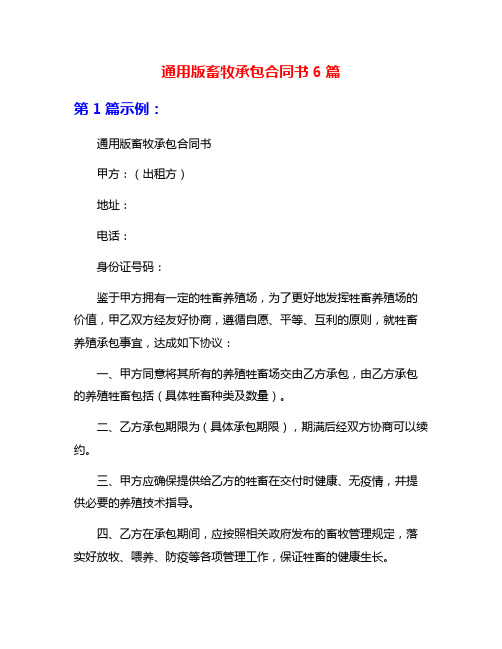 通用版畜牧承包合同书 6 篇

第 1 篇示例：

通用版畜牧承包合同书

甲方：（出租方）

地址：

电话：

身份证号码：

鉴于甲方拥有一定的牲畜养殖场，为了更好地发挥牲畜养殖场的价值，甲乙双方经友好协商，遵循自愿、平等、互利的原则，就牲畜养殖承包事宜，达成如下协议：

一、甲方同意将其所有的养殖牲畜场交由乙方承包，由乙方承包的养殖牲畜包括（具体牲畜种类及数量）。

二、乙方承包期限为（具体承包期限），期满后经双方协商可以续约。

三、甲方应确保提供给乙方的牲畜在交付时健康、无疫情，并提供必要的养殖技术指导。

四、乙方在承包期间，应按照相关政府发布的畜牧管理规定，落实好放牧、喂养、防疫等各项管理工作，保证牲畜的健康生长。